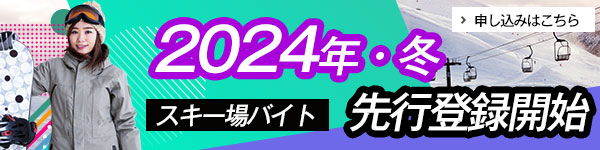 申し込みはこちら

2024年・冬

スキー場バイト

先行登録開始